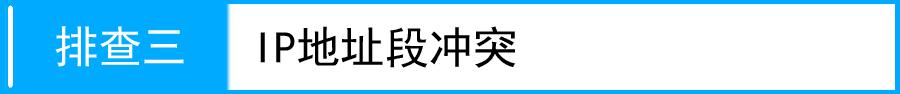 排查三 IP地址段冲突